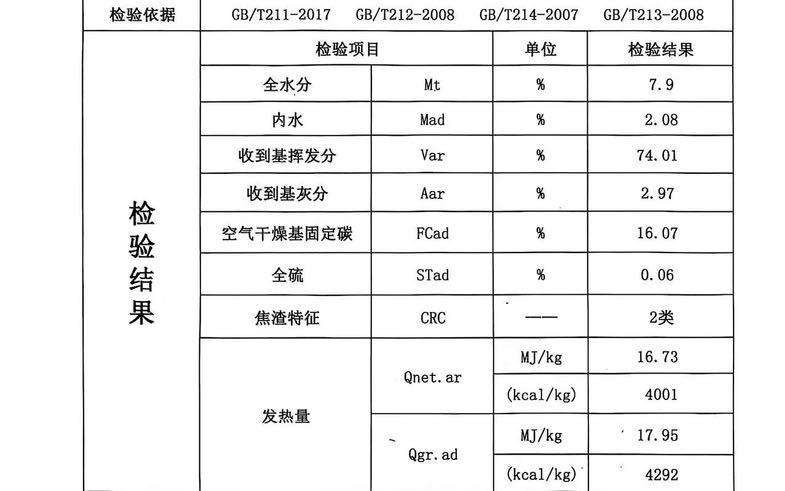 | 检验依据 | GB/T211-2017 GB/T212-2008 GB/T214-2007 GB/T213-2008 | | | |
|---|---|---|---|---|
| 检验结果 | 检验项目 | | 单位 | 检验结果 |
| | 全水分 | Mt | % | 7.9 |
| | 内水 | Mad | % | 2.08 |
| | 收到基挥发分 | Var | % | 74.01 |
| | 收到基灰分 | Aar | % | 2.97 |
| | 空气干燥基固定碳 | FCad | % | 16.07 |
| | 全硫 | STad | % | 0.06 |
| | 焦渣特征 | CRC | —— | 2类 |
| | 发热量 | Qnet.ar | MJ/kg | 16.73 |
| | | | (kcal/kg) | 4001 |
| | | Qgr.ad | MJ/kg | 17.95 |
| | | | (kcal/kg) | 4292 |